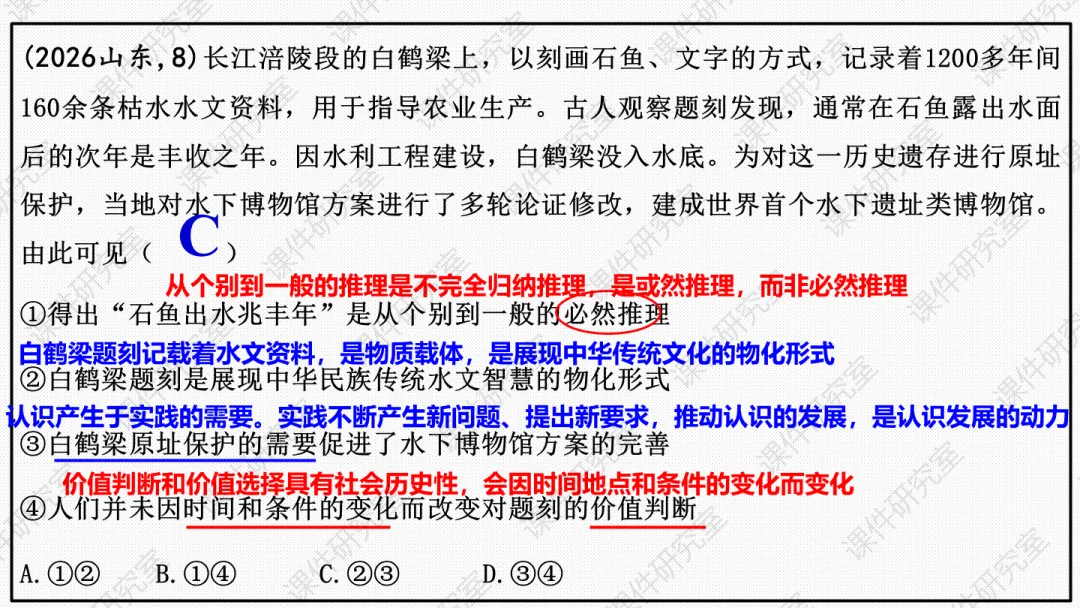 (2026山东,8)长江涪陵段的白鹤梁上，以刻画石鱼、文字的方式，记录着1200多年间160余条枯水水文资料，用于指导农业生产。古人观察题刻发现，通常在石鱼露出水面后的次年是丰收之年。因水利工程建设，白鹤梁没入水底。为对这一历史遗存进行原址保护，当地对水下博物馆方案进行了多轮论证修改，建成世界首个水下遗址类博物馆。由此可见（ C ）

从个别到一般的推理是不完全归纳推理，是或然推理，而非必然推理

①得出“石鱼出水兆丰年”是从个别到一般的必然推理

白鹤梁题刻记载着水文资料，是物质载体，是展现中华传统文化的物化形式

②白鹤梁题刻是展现中华民族传统水文智慧的物化形式

认识产生于实践的需要。实践不断产生新问题、提出新要求，推动认识的发展，是认识发展的动力

③白鹤梁原址保护的需要促进了水下博物馆方案的完善

价值判断和价值选择具有社会历史性，会因时间地点和条件的变化而变化

④人们并未因时间和条件的变化而改变对题刻的价值判断

A.①②　B.①④　C.②③　D.③④

课件研究室